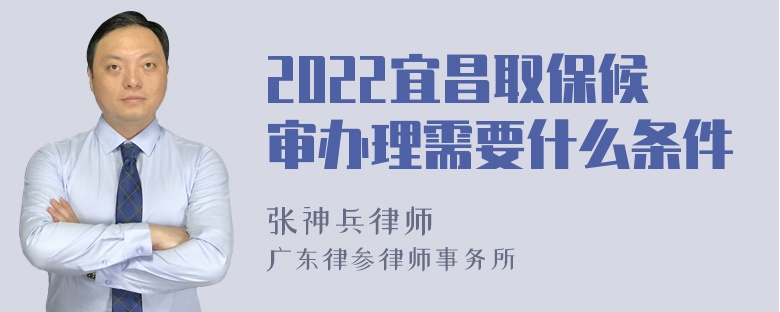 2022宜昌取保候审办理需要什么条件

张神兵律师
广东律参律师事务所